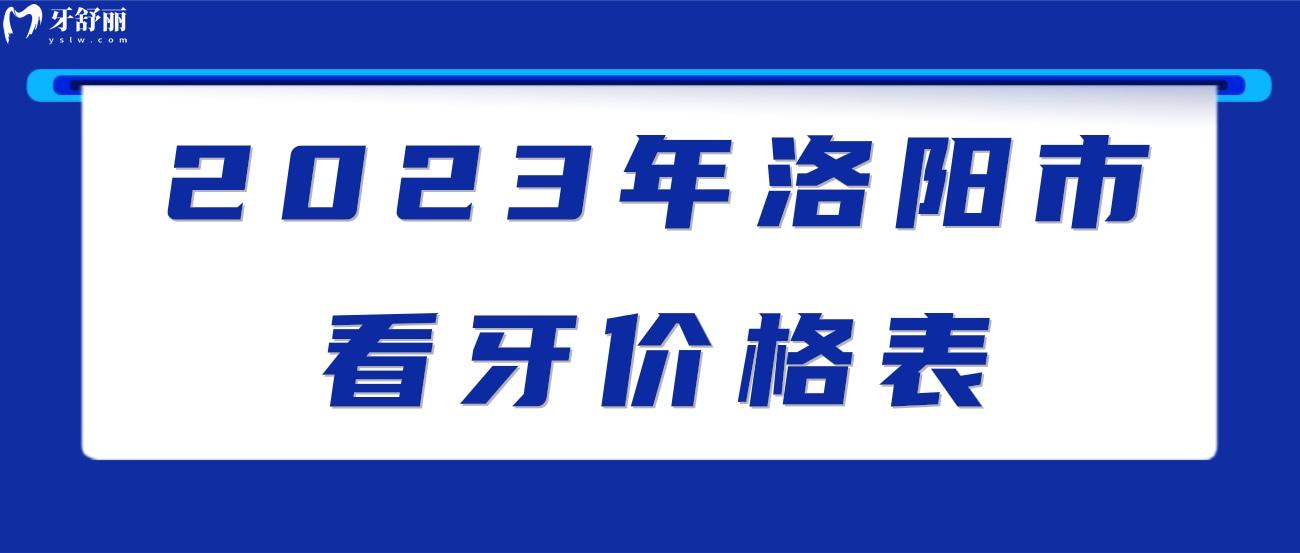 牙舒丽
yslw.com

2023年洛阳市
看牙价格表